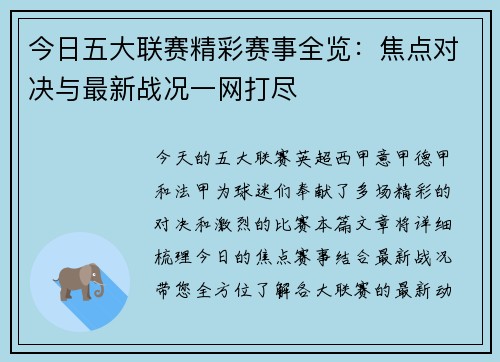 今日五大联赛精彩赛事全览：焦点对决与最新战况一网打尽

今天的五大联赛英超西甲意甲德甲和法甲为球迷们奉献了多场精彩的对决和激烈的比赛本篇文章将详细梳理今日的焦点赛事结合最新战况带您全方位了解各大联赛的最新动